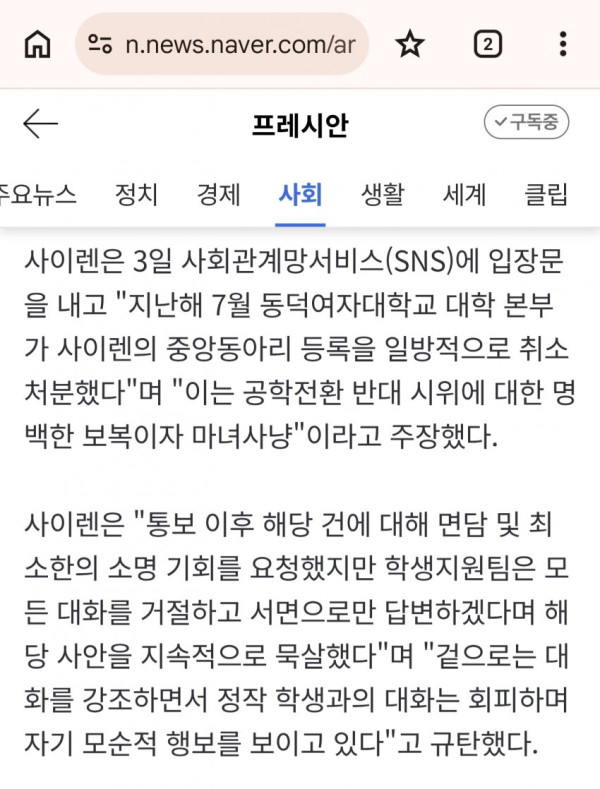 n.news.naver.com/ar

2

프레시안

구독중

주요뉴스 정치 경제 사회 생활 세계 클립

사이렌은 3일 사회관계망서비스(SNS)에 입장문을 내고 "지난해 7월 동덕여자대학교 대학 본부가 사이렌의 중앙동아리 등록을 일방적으로 취소 처분했다"며 "이는 공학전환 반대 시위에 대한 명백한 보복이자 마녀사냥"이라고 주장했다.

사이렌은 "통보 이후 해당 건에 대해 면담 및 최소한의 소명 기회를 요청했지만 학생지원팀은 모든 대화를 거절하고 서면으로만 답변하겠다며 해당 사안을 지속적으로 묵살했다"며 "겉으로는 대화를 강조하면서 정작 학생과의 대화는 회피하며 자기 모순적 행보를 보이고 있다"고 규탄했다.